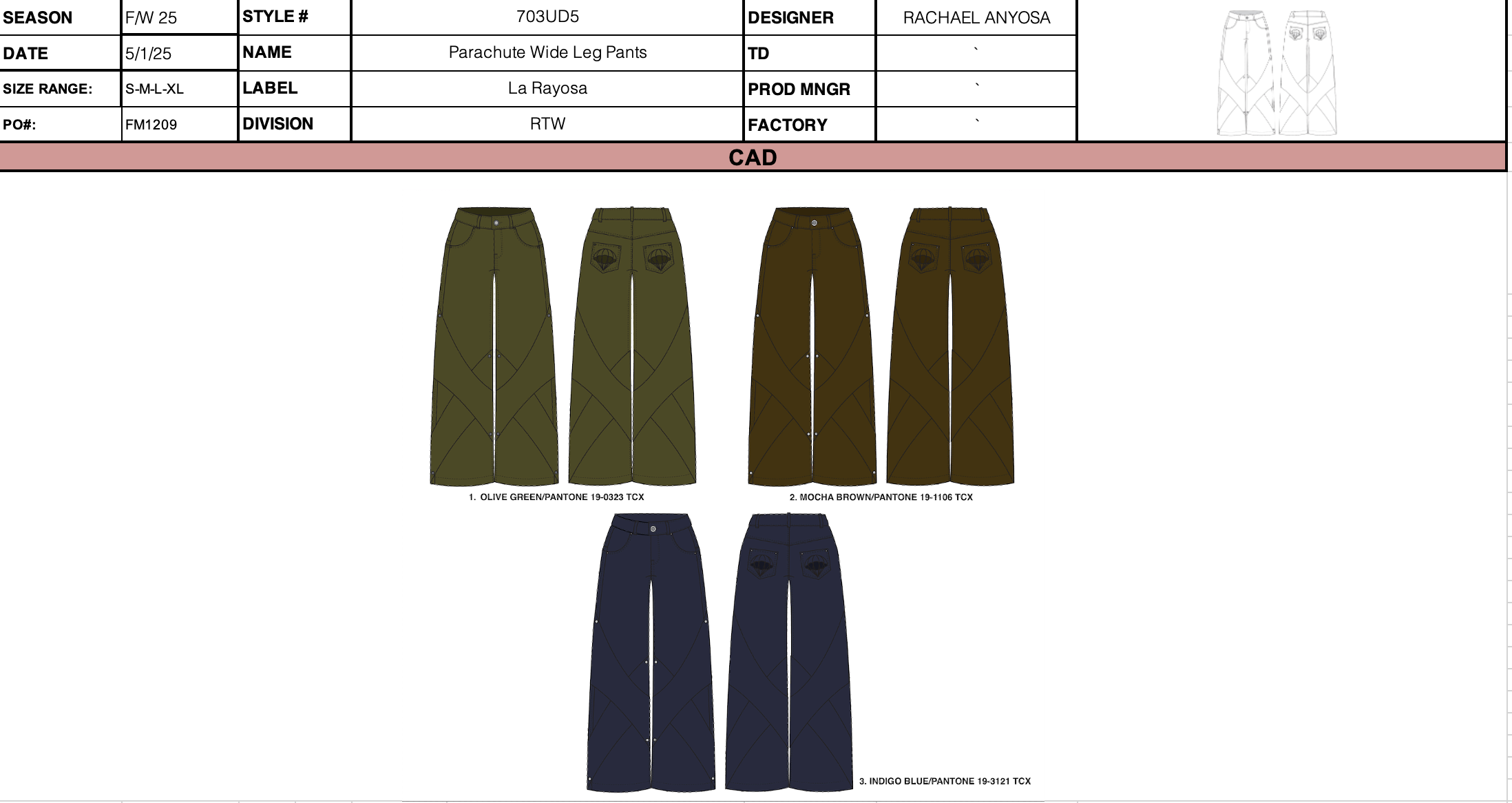 | SEASON | F/W 25 | STYLE # | 703UD5 | DESIGNER | RACHAEL ANYOSA |
|---|---|---|---|---|---|
| DATE | 5/1/25 | NAME | Parachute Wide Leg Pants | TD | ` |
| SIZE RANGE: | S-M-L-XL | LABEL | La Rayosa | PROD MNGR | ` |
| PO#: | FM1209 | DIVISION | RTW | FACTORY | ` |

CAD

1. OLIVE GREEN/PANTONE 19-0323 TCX

2. MOCHA BROWN/PANTONE 19-1106 TCX

3. INDIGO BLUE/PANTONE 19-3121 TCX